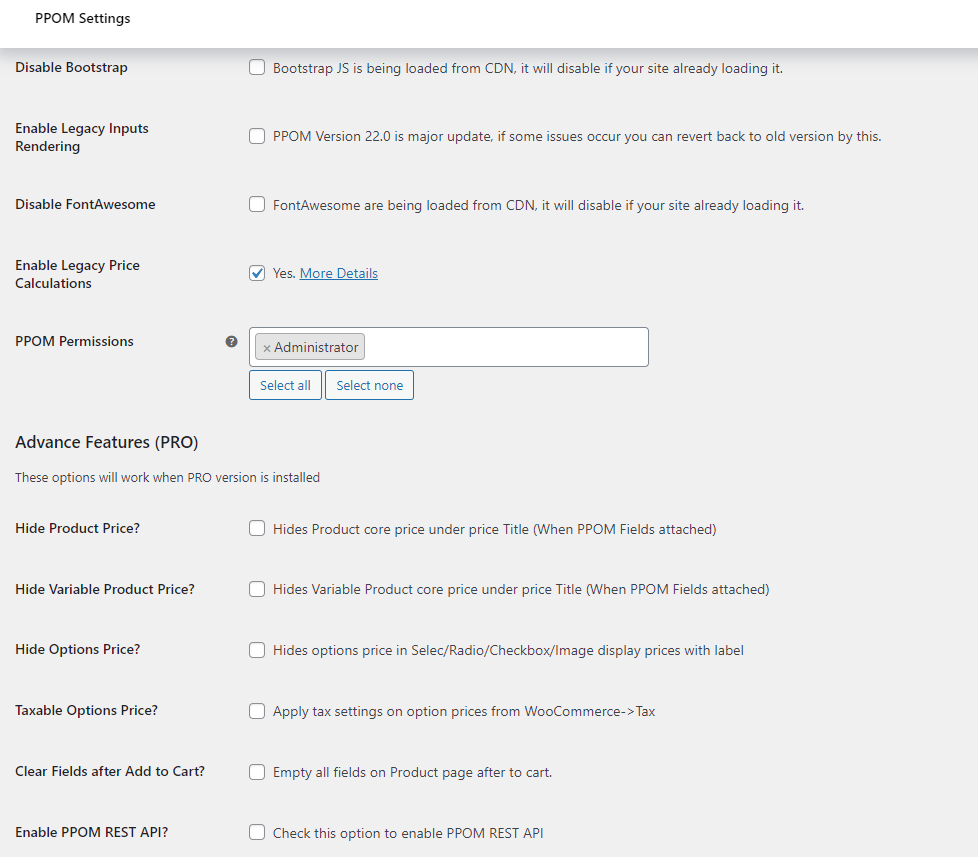 PPOM Settings

Disable Bootstrap

Bootstrap JS is being loaded from CDN, it will disable if your site already loading it.

Enable Legacy Inputs Rendering

PPOM Version 22.0 is major update, if some issues occur you can revert back to old version by this.

Disable FontAwesome

FontAwesome are being loaded from CDN, it will disable if your site already loading it.

Enable Legacy Price Calculations

Yes. More Details

PPOM Permissions

× Administrator

Select all

Select none

Advance Features (PRO)

These options will work when PRO version is installed

Hide Product Price?

Hides Product core price under price Title (When PPOM Fields attached)

Hide Variable Product Price?

Hides Variable Product core price under price Title (When PPOM Fields attached)

Hide Options Price?

Hides options price in Selec/Radio/Checkbox/Image display prices with label

Taxable Options Price?

Apply tax settings on option prices from WooCommerce->Tax

Clear Fields after Add to Cart?

Empty all fields on Product page after to cart.

Enable PPOM REST API?

Check this option to enable PPOM REST API